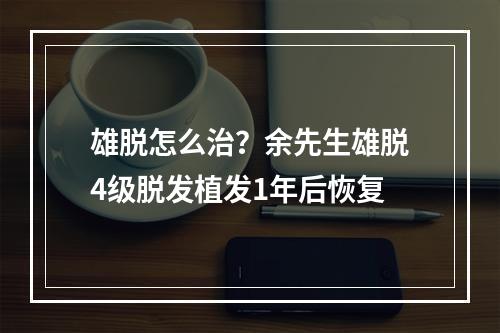 雄脱怎么治？余先生雄脱4级脱发植发1年后恢复